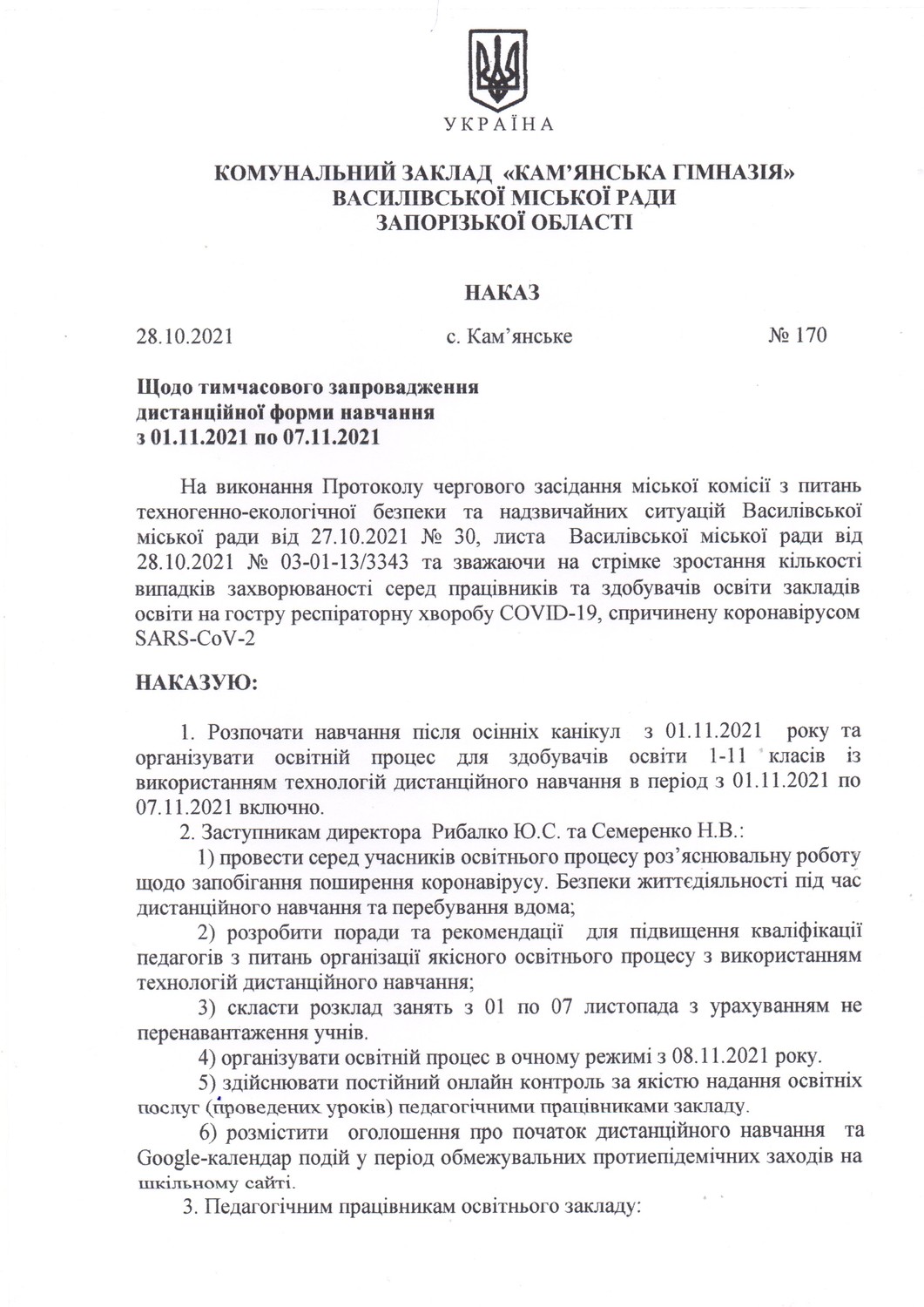 УКРАЇНА

КОМУНАЛЬНИЙ ЗАКЛАД «КАМ'ЯНСЬКА ГІМНАЗІЯ»
ВАСИЛІВСЬКОЇ МІСЬКОЇ РАДИ
ЗАПОРІЗЬКОЇ ОБЛАСТІ

НАКАЗ

28.10.2021 с. Кам'янське № 170

Щодо тимчасового запровадження дистанційної форми навчання з 01.11.2021 по 07.11.2021

На виконання Протоколу чергового засідання міської комісії з питань техногенно-екологічної безпеки та надзвичайних ситуацій Василівської міської ради від 27.10.2021 № 30, листа Василівської міської ради від 28.10.2021 № 03-01-13/3343 та зважаючи на стрімке зростання кількості випадків захворюваності серед працівників та здобувачів освіти закладів освіти на гостру респіраторну хворобу COVID-19, спричинену коронавірусом SARS-CoV-2

НАКАЗУЮ:

1. Розпочати навчання після осінніх канікул з 01.11.2021 року та організувати освітній процес для здобувачів освіти 1-11 класів із використанням технологій дистанційного навчання в період з 01.11.2021 по 07.11.2021 включно.

2. Заступникам директора Рибалко Ю.С. та Семеренко Н.В.:

1) провести серед учасників освітнього процесу роз'яснювальну роботу щодо запобігання поширення коронавірусу. Безпеки життєдіяльності під час дистанційного навчання та перебування вдома;

2) розробити поради та рекомендації для підвищення кваліфікації педагогів з питань організації якісного освітнього процесу з використанням технологій дистанційного навчання;

3) скласти розклад занять з 01 по 07 листопада з урахуванням не перенавантаження учнів.

4) організувати освітній процес в очному режимі з 08.11.2021 року.

5) здійснювати постійний онлайн контроль за якістю надання освітніх послуг (проведених уроків) педагогічними працівниками закладу.

6) розмістити оголошення про початок дистанційного навчання та Google-календар подій у період обмежувальних протиепідемічних заходів на шкільному сайті.

3. Педагогічним працівникам освітнього закладу: